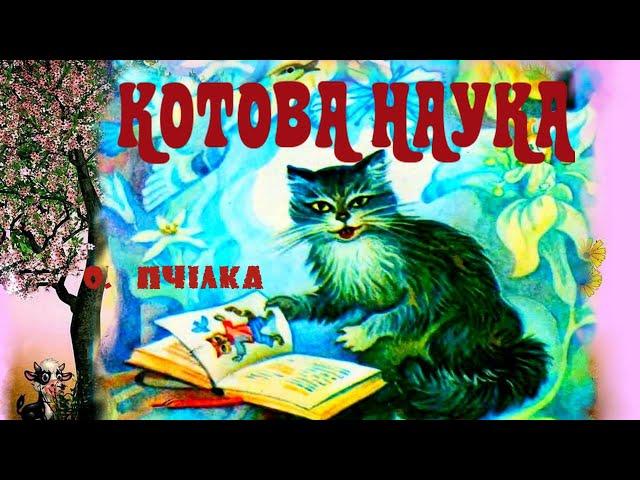 КОТОВА НАУКА

О. ПЧІЛКА